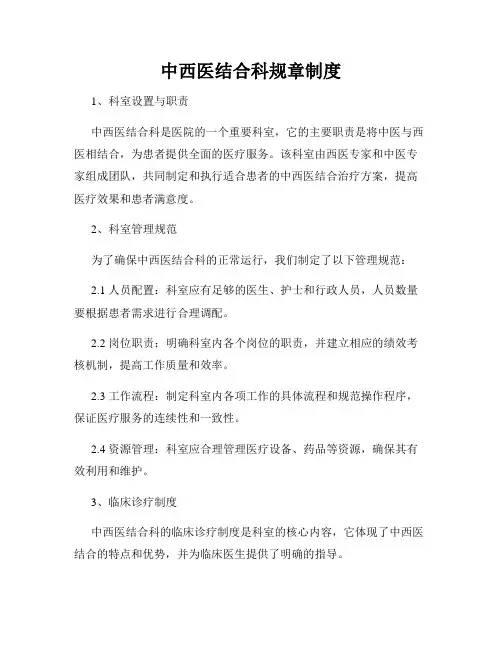 中西医结合科规章制度

1、科室设置与职责

中西医结合科是医院的一个重要科室，它的主要职责是将中医与西医相结合，为患者提供全面的医疗服务。该科室由西医专家和中医专家组成团队，共同制定和执行适合患者的中西医结合治疗方案，提高医疗效果和患者满意度。

2、科室管理规范

为了确保中西医结合科的正常运行，我们制定了以下管理规范：

2.1 人员配置：科室应有足够的医生、护士和行政人员，人员数量要根据患者需求进行合理调配。

2.2 岗位职责：明确科室内各个岗位的职责，并建立相应的绩效考核机制，提高工作质量和效率。

2.3 工作流程：制定科室内各项工作的具体流程和规范操作程序，保证医疗服务的连续性和一致性。

2.4 资源管理：科室应合理管理医疗设备、药品等资源，确保其有效利用和维护。

3、临床诊疗制度

中西医结合科的临床诊疗制度是科室的核心内容，它体现了中西医结合的特点和优势，并为临床医生提供了明确的指导。